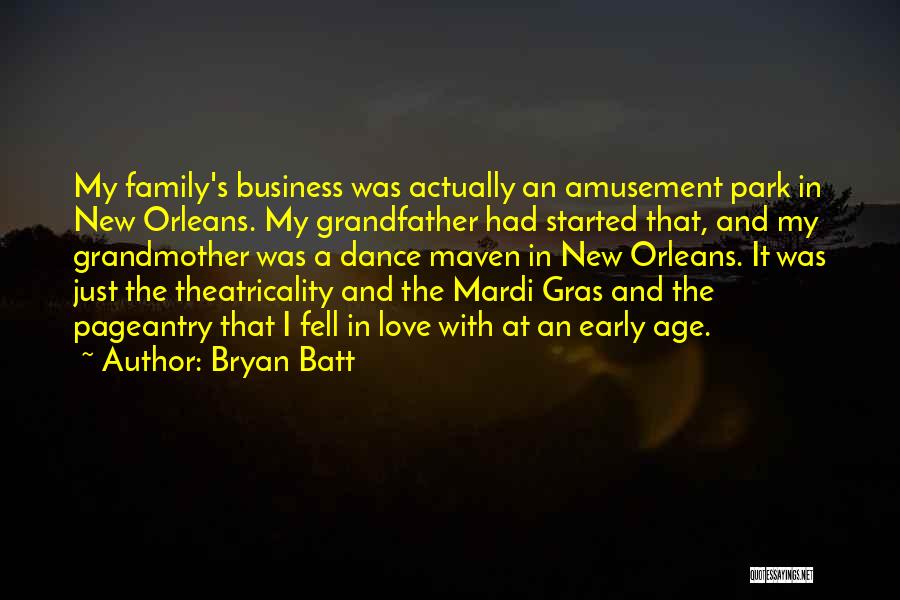 My family's business was actually an amusement park in New Orleans. My grandfather had started that, and my grandmother was a dance maven in New Orleans. It was just the theatricality and the Mardi Gras and the pageantry that I fell in love with at an early age.
~ Author: Bryan Batt

QUOTESSAYINGS.NET